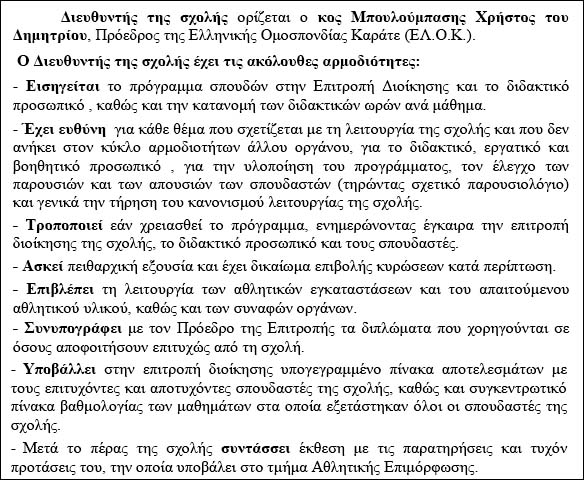 Διευθυντής της σχολής ορίζεται ο κος Μπουλούμπασης Χρήστος του Δημητρίου, Πρόεδρος της Ελληνικής Ομοσπονδίας Καράτε (ΕΛ.Ο.Κ.).

Ο Διευθυντής της σχολής έχει τις ακόλουθες αρμοδιότητες:

- Εισηγείται το πρόγραμμα σπουδών στην Επιτροπή Διοίκησης και το διδακτικό προσωπικό , καθώς και την κατανομή των διδακτικών ωρών ανά μάθημα.

- Έχει ευθύνη για κάθε θέμα που σχετίζεται με τη λειτουργία της σχολής και που δεν ανήκει στον κύκλο αρμοδιοτήτων άλλου οργάνου, για το διδακτικό, εργατικό και βοηθητικό προσωπικό , για την υλοποίηση του προγράμματος, τον έλεγχο των παρουσιών και των απουσιών των σπουδαστών (τηρώντας σχετικό παρουσιολόγιο) και γενικά την τήρηση του κανονισμού λειτουργίας της σχολής.

- Τροποποιεί εάν χρειασθεί το πρόγραμμα, ενημερώνοντας έγκαιρα την επιτροπή διοίκησης της σχολής, το διδακτικό προσωπικό και τους σπουδαστές.

- Ασκεί πειθαρχική εξουσία και έχει δικαίωμα επιβολής κυρώσεων κατά περίπτωση.

- Επιβλέπει τη λειτουργία των αθλητικών εγκαταστάσεων και του απαιτούμενου αθλητικού υλικού, καθώς και των συναφών οργάνων.

- Συνυπογράφει με τον Πρόεδρο της Επιτροπής τα διπλώματα που χορηγούνται σε όσους αποφοιτήσουν επιτυχώς από τη σχολή.

- Υποβάλλει στην επιτροπή διοίκησης υπογεγραμμένο πίνακα αποτελεσμάτων με τους επιτυχόντες και αποτυχόντες σπουδαστές της σχολής, καθώς και συγκεντρωτικό πίνακα βαθμολογίας των μαθημάτων στα οποία εξετάστηκαν όλοι οι σπουδαστές της σχολής.

- Μετά το πέρας της σχολής συντάσσει έκθεση με τις παρατηρήσεις και τυχόν προτάσεις του, την οποία υποβάλει στο τμήμα Αθλητικής Επιμόρφωσης.